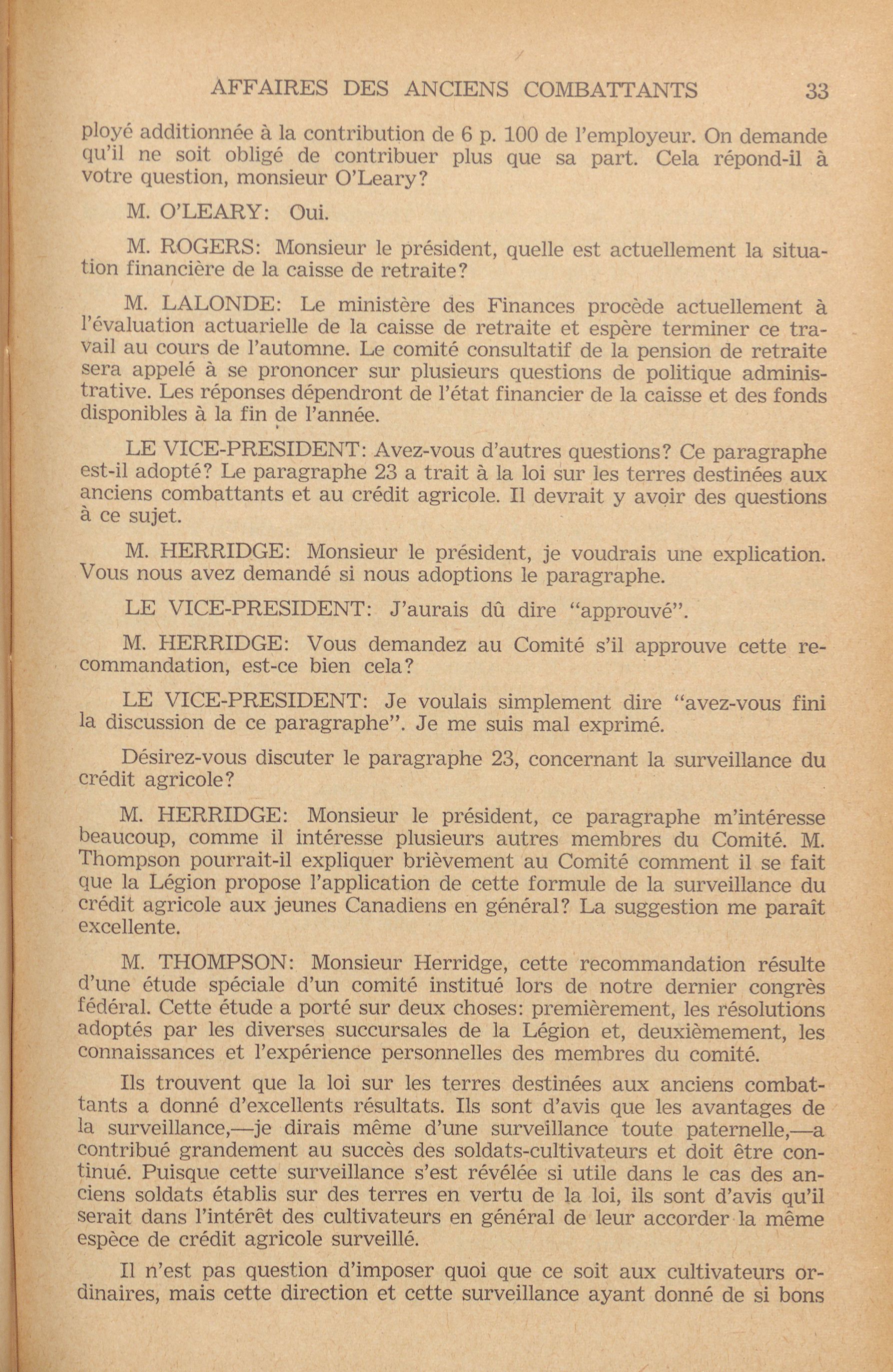 AFFAIRES DES ANCIENS COMBATTANTS 33

ployé additionnée à la contribution de 6 p. 100 de l'employeur. On demande qu'il ne soit obligé de contribuer plus que sa part. Cela répond-il à votre question, monsieur O'Leary?

M. O'LEARY: Oui.

M. ROGERS: Monsieur le président, quelle est actuellement la situation financière de la caisse de retraite?

M. LALONDE: Le ministère des Finances procède actuellement à l'évaluation actuarielle de la caisse de retraite et espère terminer ce travail au cours de l'automne. Le comité consultatif de la pension de retraite sera appelé à se prononcer sur plusieurs questions de politique administrative. Les réponses dépendront de l'état financier de la caisse et des fonds disponibles à la fin de l'année.

LE VICE-PRESIDENT: Avez-vous d'autres questions? Ce paragraphe est-il adopté? Le paragraphe 23 a trait à la loi sur les terres destinées aux anciens combattants et au crédit agricole. Il devrait y avoir des questions à ce sujet.

M. HERRIDGE: Monsieur le président, je voudrais une explication. Vous nous avez demandé si nous adoptions le paragraphe.

LE VICE-PRESIDENT: J'aurais dû dire "approuvé".

M. HERRIDGE: Vous demandez au Comité s'il approuve cette recommandation, est-ce bien cela?

LE VICE-PRESIDENT: Je voulais simplement dire "avez-vous fini la discussion de ce paragraphe". Je me suis mal exprimé.

Désirez-vous discuter le paragraphe 23, concernant la surveillance du crédit agricole?

M. HERRIDGE: Monsieur le président, ce paragraphe m'intéresse beaucoup, comme il intéresse plusieurs autres membres du Comité. M. Thompson pourrait-il expliquer brièvement au Comité comment il se fait que la Légion propose l'application de cette formule de la surveillance du crédit agricole aux jeunes Canadiens en général? La suggestion me paraît excellente.

M. THOMPSON: Monsieur Herridge, cette recommandation résulte d'une étude spéciale d'un comité institué lors de notre dernier congrès fédéral. Cette étude a porté sur deux choses: premièrement, les résolutions adoptés par les diverses succursales de la Légion et, deuxièmement, les connaissances et l'expérience personnelles des membres du comité.

Ils trouvent que la loi sur les terres destinées aux anciens combattants a donné d'excellents résultats. Ils sont d'avis que les avantages de la surveillance,—je dirais même d'une surveillance toute paternelle,—a contribué grandement au succès des soldats-cultivateurs et doit être continué. Puisque cette surveillance s'est révélée si utile dans le cas des anciens soldats établis sur des terres en vertu de la loi, ils sont d'avis qu'il serait dans l'intérêt des cultivateurs en général de leur accorder la même espèce de crédit agricole surveillé.

Il n'est pas question d'imposer quoi que ce soit aux cultivateurs ordinaires, mais cette direction et cette surveillance ayant donné de si bons